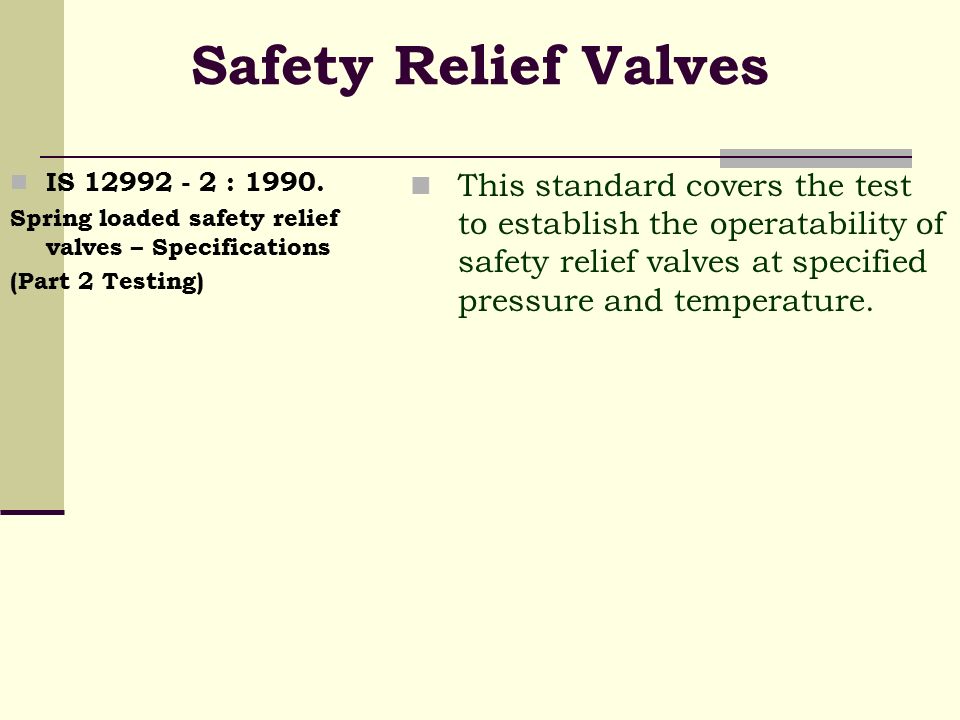 Safety Relief Valves

IS 12992 - 2 : 1990.

Spring loaded safety relief valves – Specifications

(Part 2 Testing)

This standard covers the test to establish the operatability of safety relief valves at specified pressure and temperature.